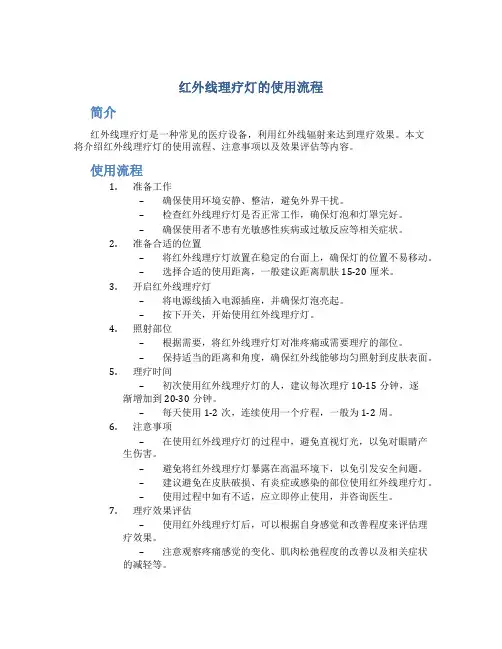 红外线理疗灯的使用流程

简介

红外线理疗灯是一种常见的医疗设备，利用红外线辐射来达到理疗效果。本文将介绍红外线理疗灯的使用流程、注意事项以及效果评估等内容。

使用流程

1. 准备工作
– 确保使用环境安静、整洁，避免外界干扰。
– 检查红外线理疗灯是否正常工作，确保灯泡和灯罩完好。
– 确保使用者不患有光敏感性疾病或过敏反应等相关症状。

2. 准备合适的位置
– 将红外线理疗灯放置在稳定的台面上，确保灯的位置不易移动。
– 选择合适的使用距离，一般建议距离肌肤 15-20 厘米。

3. 开启红外线理疗灯
– 将电源线插入电源插座，并确保灯泡亮起。
– 按下开关，开始使用红外线理疗灯。

4. 照射部位
– 根据需要，将红外线理疗灯对准疼痛或需要理疗的部位。
– 保持适当的距离和角度，确保红外线能够均匀照射到皮肤表面。

5. 理疗时间
– 初次使用红外线理疗灯的人，建议每次理疗 10-15 分钟，逐渐增加到 20-30 分钟。
– 每天使用 1-2 次，连续使用一个疗程，一般为 1-2 周。

6. 注意事项
– 在使用红外线理疗灯的过程中，避免直视灯光，以免对眼睛产生伤害。
– 避免将红外线理疗灯暴露在高温环境下，以免引发安全问题。
– 建议避免在皮肤破损、有炎症或感染的部位使用红外线理疗灯。
– 使用过程中如有不适，应立即停止使用，并咨询医生。

7. 理疗效果评估
– 使用红外线理疗灯后，可以根据自身感觉和改善程度来评估理疗效果。
– 注意观察疼痛感觉的变化、肌肉松弛程度的改善以及相关症状的减轻等。